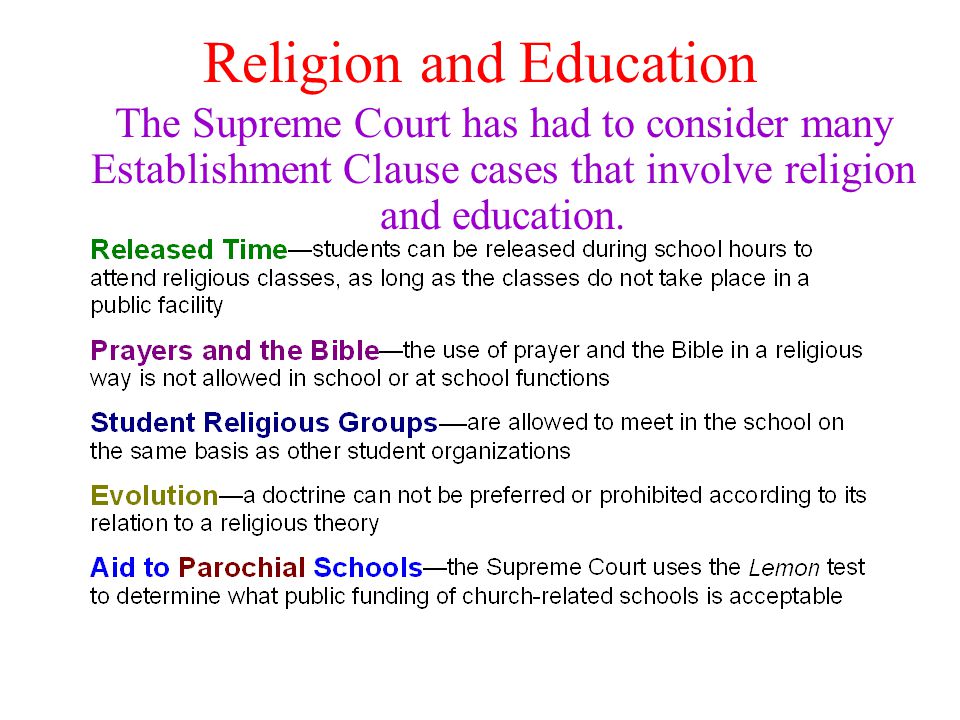 Religion and Education

The Supreme Court has had to consider many Establishment Clause cases that involve religion and education.

Released Time—students can be released during school hours to attend religious classes, as long as the classes do not take place in a public facility

Prayers and the Bible—the use of prayer and the Bible in a religious way is not allowed in school or at school functions

Student Religious Groups—are allowed to meet in the school on the same basis as other student organizations

Evolution—a doctrine can not be preferred or prohibited according to its relation to a religious theory

Aid to Parochial Schools—the Supreme Court uses the Lemon test to determine what public funding of church-related schools is acceptable